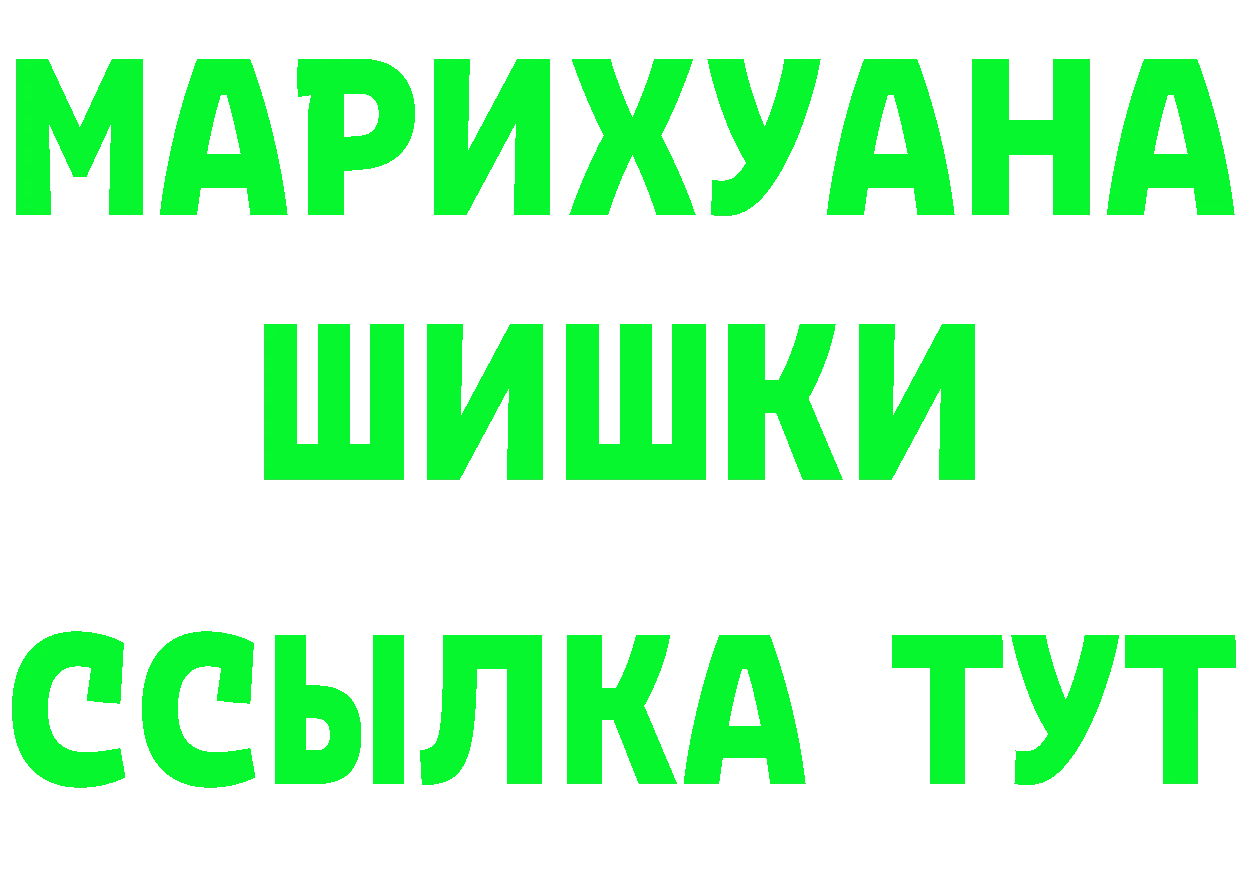 МАРИХУАНА
ШИШКИ
ССЫЛКА ТУТ